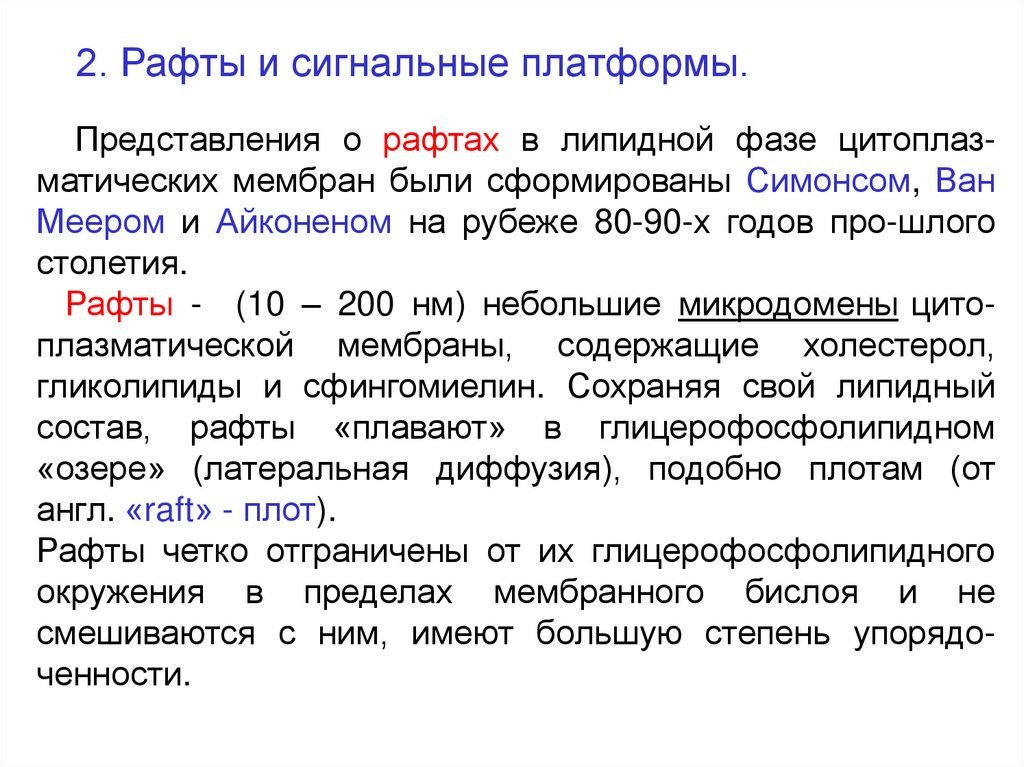 2. Рафты и сигнальные платформы.

Представления о рафтах в липидной фазе цитоплазматических мембран были сформированы Симонсом, Ван Меером и Айконеном на рубеже 80-90-х годов про-шлого столетия.

Рафты - (10 – 200 нм) небольшие микродомены цитоплазматической мембраны, содержащие холестерол, гликолипиды и сфингомиелин. Сохраняя свой липидный состав, рафты «плавают» в глицерофосфолипидном «озере» (латеральная диффузия), подобно плотам (от англ. «raft» - плот).

Рафты четко отграничены от их глицерофосфолипидного окружения в пределах мембранного бислоя и не смешиваются с ним, имеют большую степень упорядоченности.